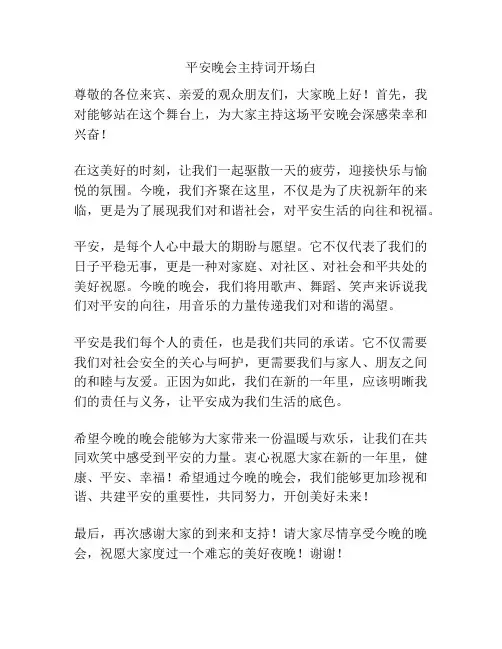 平安晚会主持词开场白

尊敬的各位来宾、亲爱的观众朋友们，大家晚上好！首先，我对能够站在这个舞台上，为大家主持这场平安晚会深感荣幸和兴奋！

在这美好的时刻，让我们一起驱散一天的疲劳，迎接快乐与愉悦的氛围。今晚，我们齐聚在这里，不仅是为了庆祝新年的来临，更是为了展现我们对和谐社会，对平安生活的向往和祝福。

平安，是每个人心中最大的期盼与愿望。它不仅代表了我们的日子平稳无事，更是一种对家庭、对社区、对社会和平共处的美好祝愿。今晚的晚会，我们将用歌声、舞蹈、笑声来诉说我们对平安的向往，用音乐的力量传递我们对和谐的渴望。

平安是我们每个人的责任，也是我们共同的承诺。它不仅需要我们对社会安全的关心与呵护，更需要我们与家人、朋友之间的和睦与友爱。正因为如此，我们在新的一年里，应该明晰我们的责任与义务，让平安成为我们生活的底色。

希望今晚的晚会能够为大家带来一份温暖与欢乐，让我们在共同欢笑中感受到平安的力量。衷心祝愿大家在新的一年里，健康、平安、幸福！希望通过今晚的晚会，我们能够更加珍视和谐、共建平安的重要性，共同努力，开创美好未来！

最后，再次感谢大家的到来和支持！请大家尽情享受今晚的晚会，祝愿大家度过一个难忘的美好夜晚！谢谢！